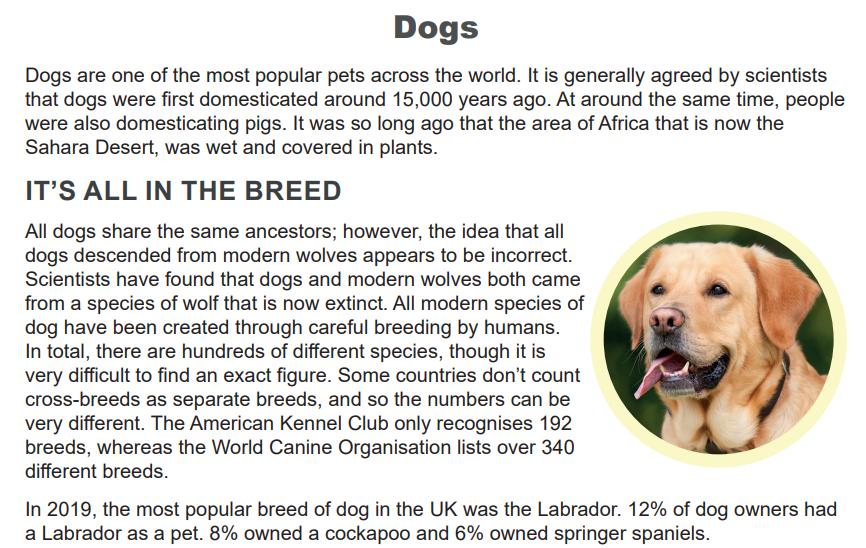 Dogs

Dogs are one of the most popular pets across the world. It is generally agreed by scientists that dogs were first domesticated around 15,000 years ago. At around the same time, people were also domesticating pigs. It was so long ago that the area of Africa that is now the Sahara Desert, was wet and covered in plants.

IT'S ALL IN THE BREED

All dogs share the same ancestors; however, the idea that all dogs descended from modern wolves appears to be incorrect. Scientists have found that dogs and modern wolves both came from a species of wolf that is now extinct. All modern species of dog have been created through careful breeding by humans. In total, there are hundreds of different species, though it is very difficult to find an exact figure. Some countries don't count cross-breeds as separate breeds, and so the numbers can be very different. The American Kennel Club only recognises 192 breeds, whereas the World Canine Organisation lists over 340 different breeds.

In 2019, the most popular breed of dog in the UK was the Labrador. 12% of dog owners had a Labrador as a pet. 8% owned a cockapoo and 6% owned springer spaniels.